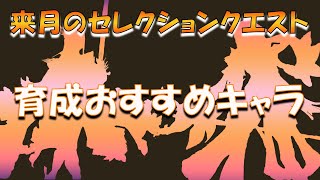 来月のセレクションクエスト

育成おすすめキャラ